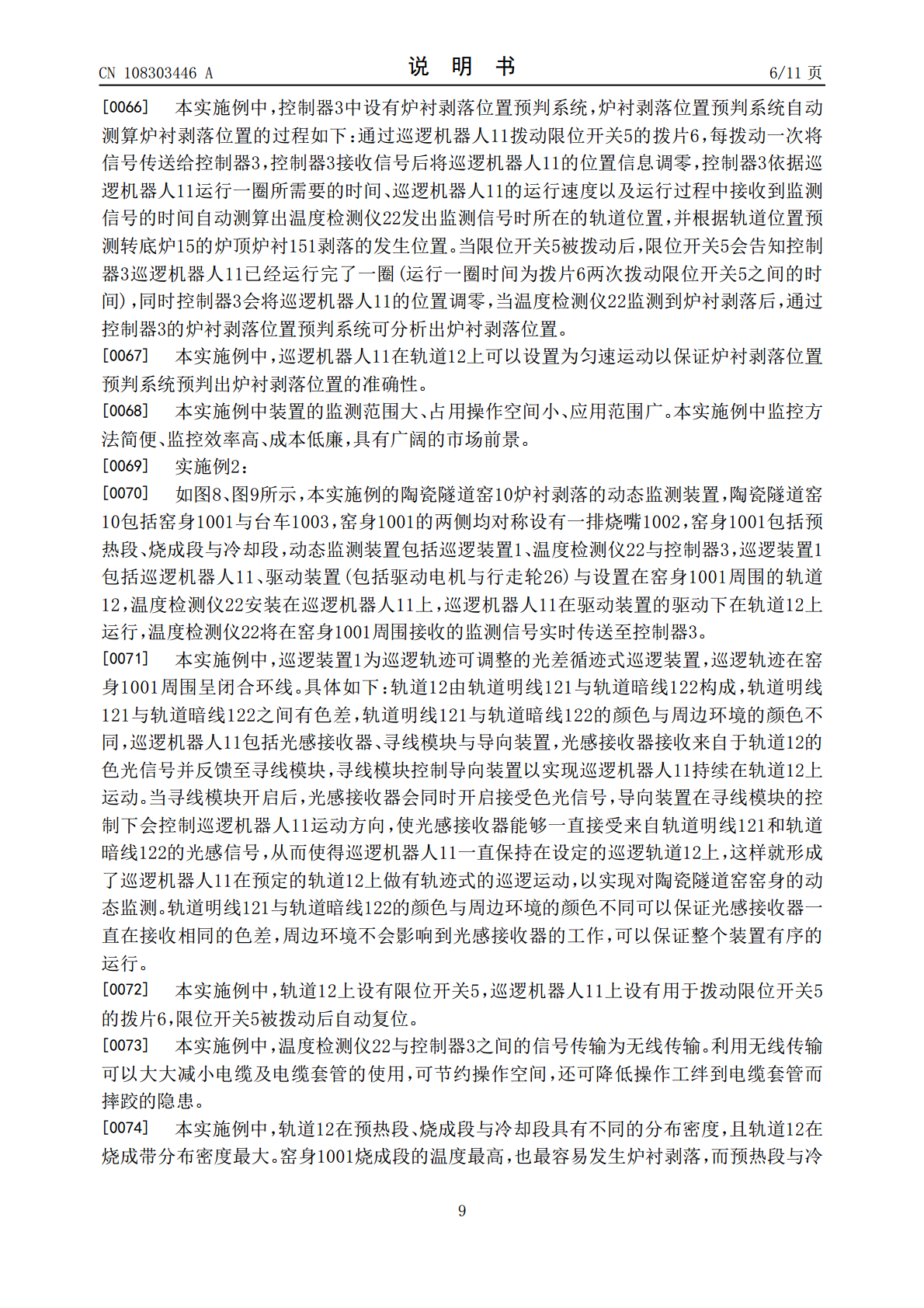 CN 108303446 A

说 明 书

6/11 页

[0066] 本实施例中，控制器3中设有炉衬剥落位置预判系统，炉衬剥落位置预判系统自动测算炉衬剥落位置的过程如下：通过巡逻机器人11拨动限位开关5的拨片6，每拨动一次将信号传送给控制器3，控制器3接收信号后将巡逻机器人11的位置信息调零，控制器3依据巡逻机器人11运行一圈所需要的时间、巡逻机器人11的运行速度以及运行过程中接收到监测信号的时间自动测算出温度检测仪22发出监测信号时所在的轨道位置，并根据轨道位置预测转底炉15的炉顶炉衬151剥落的发生位置。当限位开关5被拨动后，限位开关5会告知控制器3巡逻机器人11已经运行完了一圈(运行一圈时间为拨片6两次拨动限位开关5之间的时间)，同时控制器3会将巡逻机器人11的位置调零，当温度检测仪22监测到炉衬剥落后，通过控制器3的炉衬剥落位置预判系统可分析出炉衬剥落位置。

[0067] 本实施例中，巡逻机器人11在轨道12上可以设置为匀速运动以保证炉衬剥落位置预判系统预判出炉衬剥落位置的准确性。

[0068] 本实施例中装置的监测范围大、占用操作空间小、应用范围广。本实施例中监控方法简便、监控效率高、成本低廉，具有广阔的市场前景。

[0069] 实施例2：

[0070] 如图8、图9所示，本实施例的陶瓷隧道窑10炉衬剥落的动态监测装置，陶瓷隧道窑10包括窑身1001与台车1003，窑身1001的两侧均对称设有一排烧嘴1002，窑身1001包括预热段、烧成段与冷却段，动态监测装置包括巡逻装置1、温度检测仪22与控制器3，巡逻装置1包括巡逻机器人11、驱动装置(包括驱动电机与行走轮26)与设置在窑身1001周围的轨道12，温度检测仪22安装在巡逻机器人11上，巡逻机器人11在驱动装置的驱动下在轨道12上运行，温度检测仪22将在窑身1001周围接收的监测信号实时传送至控制器3。

[0071] 本实施例中，巡逻装置1为巡逻轨迹可调整的光差循迹式巡逻装置，巡逻轨迹在窑身1001周围呈闭合环线。具体如下：轨道12由轨道明线121与轨道暗线122构成，轨道明线121与轨道暗线122之间有色差，轨道明线121与轨道暗线122的颜色与周边环境的颜色不同，巡逻机器人11包括光感接收器、寻线模块与导向装置，光感接收器接收来自于轨道12的色光信号并反馈至寻线模块，寻线模块控制导向装置以实现巡逻机器人11持续在轨道12上运动。当寻线模块开启后，光感接收器会同时开启接受色光信号，导向装置在寻线模块的控制下会控制巡逻机器人11运动方向，使光感接收器能够一直接受来自轨道明线121和轨道暗线122的光感信号，从而使得巡逻机器人11一直保持在设定的巡逻轨道12上，这样就形成了巡逻机器人11在预定的轨道12上做有轨迹式的巡逻运动，以实现对陶瓷隧道窑窑身的动态监测。轨道明线121与轨道暗线122的颜色与周边环境的颜色不同可以保证光感接收器一直在接收相同的色差，周边环境不会影响到光感接收器的工作，可以保证整个装置有序的运行。

[0072] 本实施例中，轨道12上设有限位开关5，巡逻机器人11上设有用于拨动限位开关5的拨片6，限位开关5被拨动后自动复位。

[0073] 本实施例中，温度检测仪22与控制器3之间的信号传输为无线传输。利用无线传输可以大大减小电缆及电缆套管的使用，可节约操作空间，还可降低操作工绊到电缆套管而摔跤的隐患。

[0074] 本实施例中，轨道12在预热段、烧成段与冷却段具有不同的分布密度，且轨道12在烧成带分布密度最大。窑身1001烧成段的温度最高，也最容易发生炉衬剥落，而预热段与冷

9